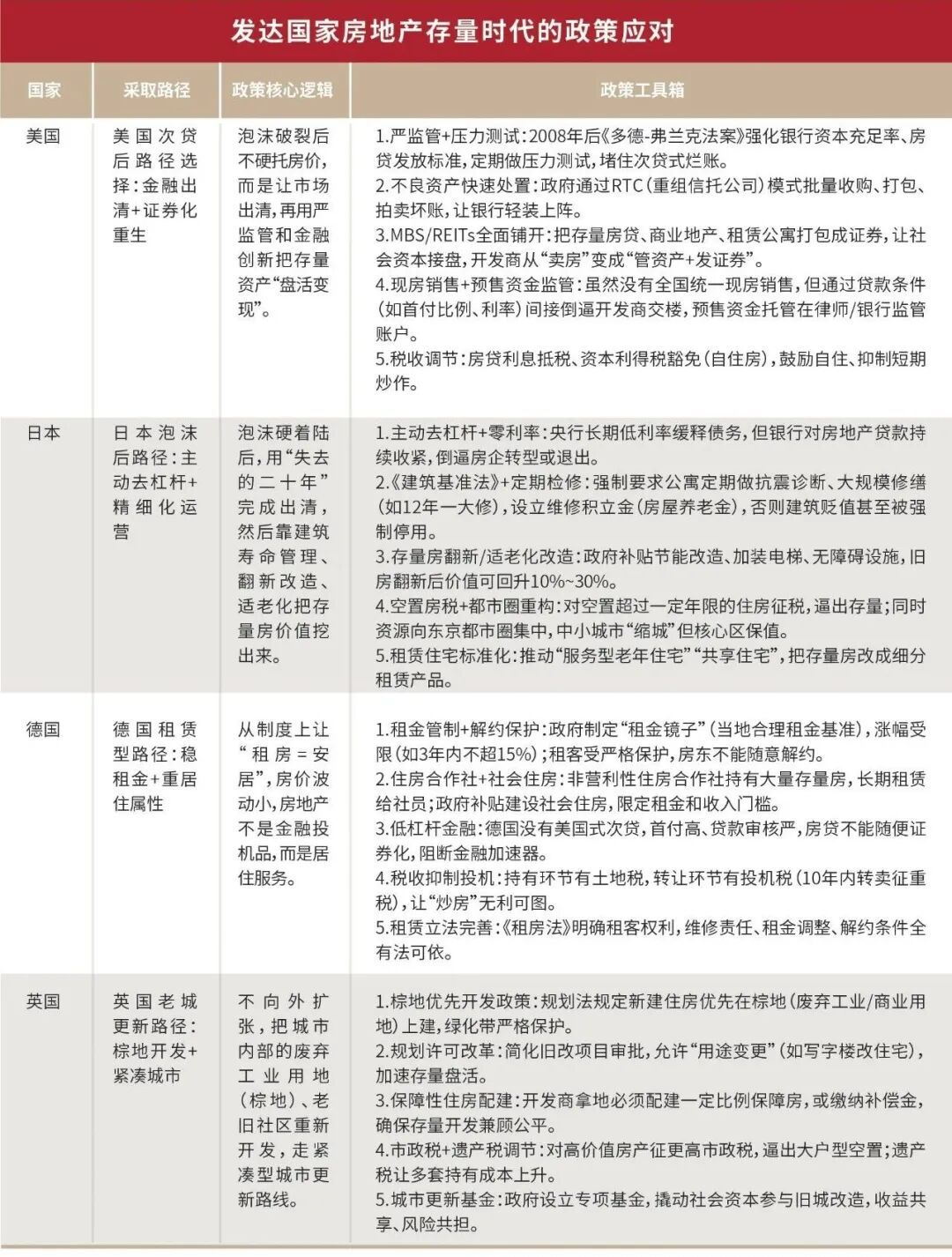 发达国家房地产存量时代的政策应对

| 国家 | 采取路径 | 政策核心逻辑 | 政策工具箱 |
|---|---|---|---|
| 美国 | 美国次贷后路径选择:金融出清+证券化重生 | 泡沫破裂后不硬托房价,而是让市场出清,再用严监管和金融创新把存量资产“盘活变现”。 | 1.严监管+压力测试:2008年后《多德-弗兰克法案》强化银行资本充足率、房贷发放标准,定期做压力测试,堵住次贷式烂账。 2.不良资产快速处置:政府通过RTC(重组信托公司)模式批量收购、打包、拍卖坏账,让银行轻装上阵。 3.MBS/REITs全面铺开:把存量房贷、商业地产、租赁公寓打包成证券,让社会资本接盘,开发商从“卖房”变成“管资产+发证券”。 4.现房销售+预售资金监管:虽然没有全国统一现房销售,但通过贷款条件(如首付比例、利率)间接倒逼开发商交楼,预售资金托管在律师/银行监管账户。 5.税收调节:房贷利息抵税、资本利得税豁免(自住房),鼓励自住、抑制短期炒作。 |
| 日本 | 日本泡沫后路径:主动去杠杆+精细化运营 | 泡沫硬着陆后,用“失去的二十年”完成出清,然后靠建筑寿命管理、翻新改造、适老化把存量房价值挖出来。 | 1.主动去杠杆+零利率:央行长期低利率缓释债务,但银行对房地产贷款持续收紧,倒逼房企转型或退出。 2.《建筑基准法》+定期检修:强制要求公寓定期做抗震诊断、大规模修缮(如12年一大修),设立维修积立金(房屋养老金),否则建筑贬值甚至被强制停用。 3.存量房翻新/适老化改造:政府补贴节能改造、加装电梯、无障碍设施,旧房翻新后价值可回升10%~30%。 4.空置房税+都市圈重构:对空置超过一定年限的住房征税,逼出存量;同时资源向东京都市圈集中,中小城市“缩城”但核心区保值。 5.租赁住宅标准化:推动“服务型老年住宅”“共享住宅”,把存量房改成细分租赁产品。 |
| 德国 | 德国租赁型路径:稳租金+重居住属性 | 从制度上让“租房=安居”,房价波动小,房地产不是金融投机品,而是居住服务。 | 1.租金管制+解约保护:政府制定“租金镜子”(当地合理租金基准),涨幅受限(如3年内不超15%);租客受严格保护,房东不能随意解约。 2.住房合作社+社会住房:非营利性住房合作社持有大量存量房,长期租赁给社员;政府补贴建设社会住房,限定租金和收入门槛。 3.低杠杆金融:德国没有美国式次贷,首付高、贷款审核严,房贷不能随便证券化,阻断金融加速器。 4.税收抑制投机:持有环节有土地税,转让环节有投机税(10年内转卖征重税),让“炒房”无利可图。 5.租赁立法完善:《租房法》明确租客权利,维修责任、租金调整、解约条件全有法可依。 |
| 英国 | 英国老城更新路径:棕地开发+紧凑城市 | 不向外扩张,把城市内部的废弃工业用地(棕地)、老旧社区重新开发,走紧凑型城市更新路线。 | 1.棕地优先开发政策:规划法规定新建住房优先在棕地(废弃工业/商业用地)上建,绿化带严格保护。 2.规划许可改革:简化旧改项目审批,允许“用途变更”(如写字楼改住宅),加速存量盘活。 3.保障性住房配建:开发商拿地必须配建一定比例保障房,或缴纳补偿金,确保存量开发兼顾公平。 4.市政税+遗产税调节:对高价值房产征更高市政税,逼出大户型空置;遗产税让多套持有成本上升。 5.城市更新基金:政府设立专项基金,撬动社会资本参与旧城改造,收益共享、风险共担。 |